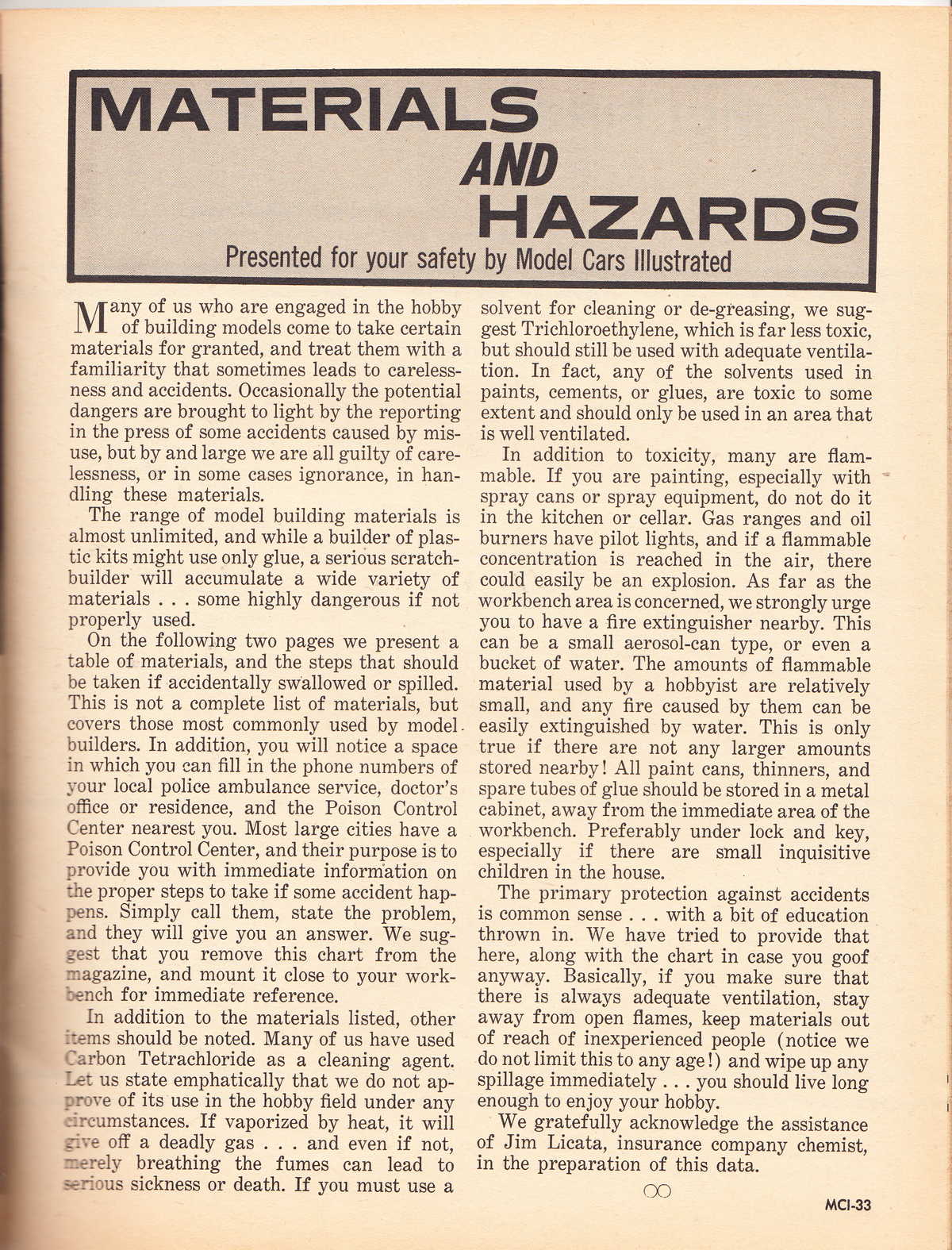 MATERIALS AND HAZARDS

Presented for your safety by Model Cars Illustrated

Many of us who are engaged in the hobby of building models come to take certain materials for granted, and treat them with a familiarity that sometimes leads to carelessness and accidents. Occasionally the potential dangers are brought to light by the reporting in the press of some accidents caused by misuse, but by and large we are all guilty of carelessness, or in some cases ignorance, in handling these materials.

The range of model building materials is almost unlimited, and while a builder of plastic kits might use only glue, a serious scratchbuilder will accumulate a wide variety of materials . . . some highly dangerous if not properly used.

On the following two pages we present a table of materials, and the steps that should be taken if accidentally swallowed or spilled. This is not a complete list of materials, but covers those most commonly used by model builders. In addition, you will notice a space in which you can fill in the phone numbers of your local police ambulance service, doctor's office or residence, and the Poison Control Center nearest you. Most large cities have a Poison Control Center, and their purpose is to provide you with immediate information on the proper steps to take if some accident happens. Simply call them, state the problem, and they will give you an answer. We suggest that you remove this chart from the magazine, and mount it close to your workbench for immediate reference.

In addition to the materials listed, other items should be noted. Many of us have used Carbon Tetrachloride as a cleaning agent. Let us state emphatically that we do not approve of its use in the hobby field under any circumstances. If vaporized by heat, it will give off a deadly gas . . . and even if not, merely breathing the fumes can lead to serious sickness or death. If you must use a solvent for cleaning or de-greasing, we suggest Trichloroethylene, which is far less toxic, but should still be used with adequate ventilation. In fact, any of the solvents used in paints, cements, or glues, are toxic to some extent and should only be used in an area that is well ventilated.

In addition to toxicity, many are flammable. If you are painting, especially with spray cans or spray equipment, do not do it in the kitchen or cellar. Gas ranges and oil burners have pilot lights, and if a flammable concentration is reached in the air, there could easily be an explosion. As far as the workbench area is concerned, we strongly urge you to have a fire extinguisher nearby. This can be a small aerosol-can type, or even a bucket of water. The amounts of flammable material used by a hobbyist are relatively small, and any fire caused by them can be easily extinguished by water. This is only true if there are not any larger amounts stored nearby! All paint cans, thinners, and spare tubes of glue should be stored in a metal cabinet, away from the immediate area of the workbench. Preferably under lock and key, especially if there are small inquisitive children in the house.

The primary protection against accidents is common sense . . . with a bit of education thrown in. We have tried to provide that here, along with the chart in case you goof anyway. Basically, if you make sure that there is always adequate ventilation, stay away from open flames, keep materials out of reach of inexperienced people (notice we do not limit this to any age!) and wipe up any spillage immediately . . . you should live long enough to enjoy your hobby.

We gratefully acknowledge the assistance of Jim Licata, insurance company chemist, in the preparation of this data.

MCI-33